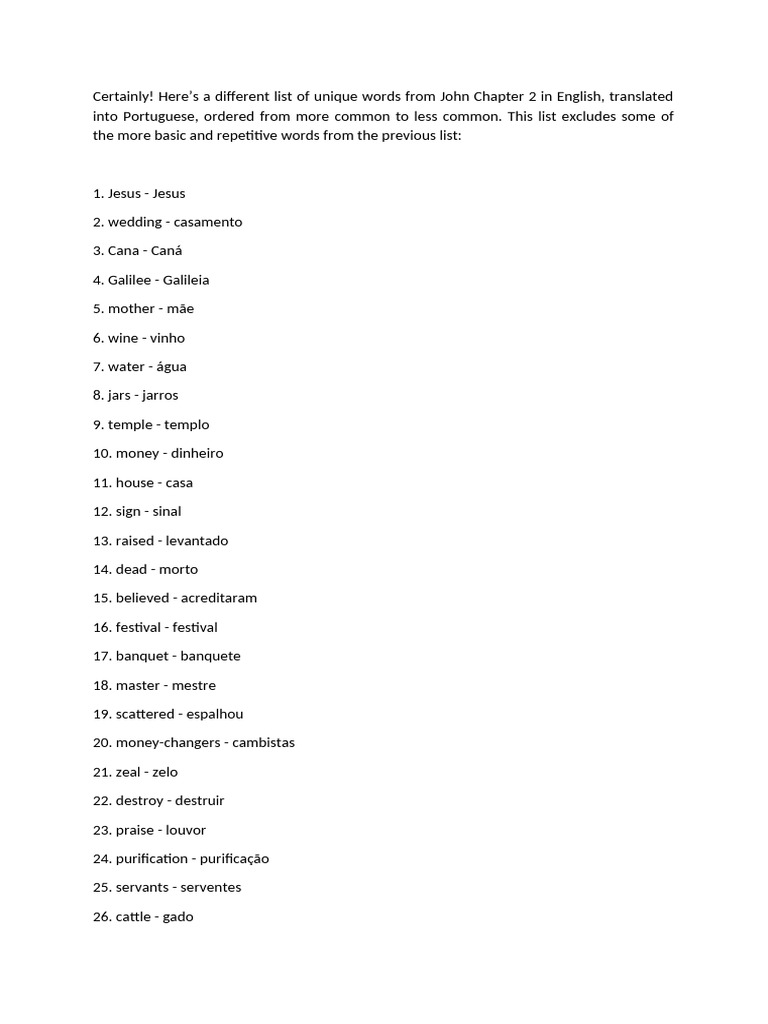 Certainly! Here's a different list of unique words from John Chapter 2 in English, translated into Portuguese, ordered from more common to less common. This list excludes some of the more basic and repetitive words from the previous list:

1. Jesus - Jesus
2. wedding - casamento
3. Cana - Caná
4. Galilee - Galileia
5. mother - mãe
6. wine - vinho
7. water - água
8. jars - jarros
9. temple - templo
10. money - dinheiro
11. house - casa
12. sign - sinal
13. raised - levantado
14. dead - morto
15. believed - acreditaram
16. festival - festival
17. banquet - banquete
18. master - mestre
19. scattered - espalhou
20. money-changers - cambistas
21. zeal - zelo
22. destroy - destruir
23. praise - louvor
24. purification - purificação
25. servants - serventes
26. cattle - gado